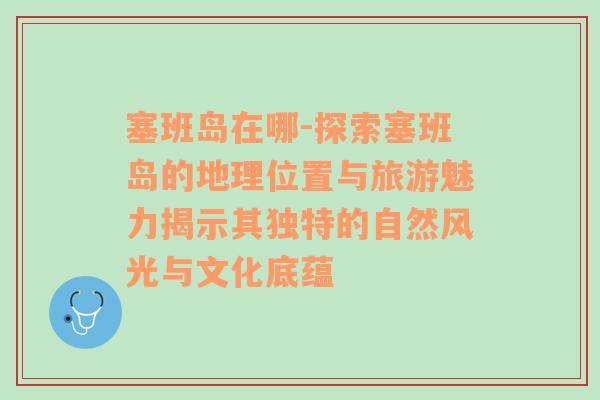 塞班岛在哪-探索塞班岛的地理位置与旅游魅力揭示其独特的自然风光与文化底蕴